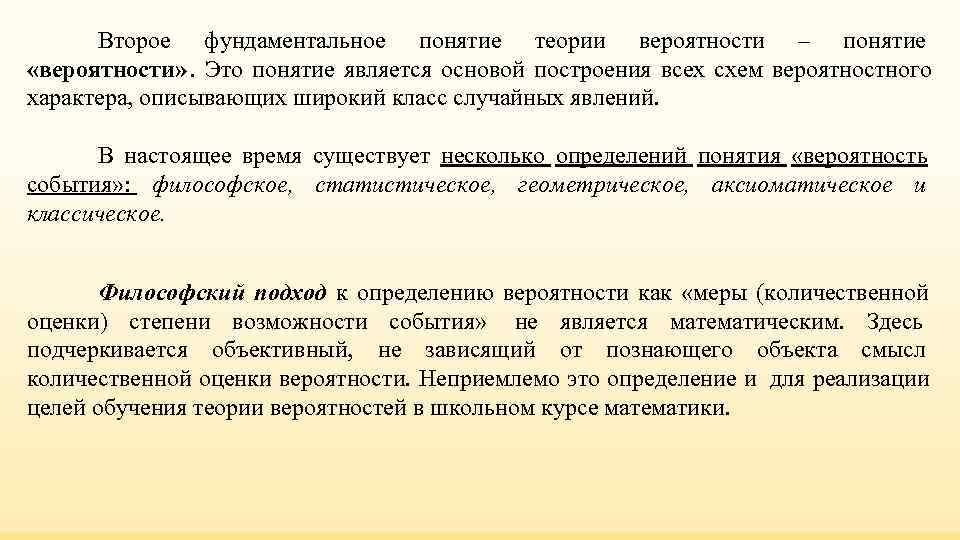 Второе фундаментальное понятие теории вероятности – понятие «вероятности». Это понятие является основой построения всех схем вероятностного характера, описывающих широкий класс случайных явлений.

В настоящее время существует несколько определений понятия «вероятность события»: философское, статистическое, геометрическое, аксиоматическое и классическое.

Философский подход к определению вероятности как «меры (количественной оценки) степени возможности события» не является математическим. Здесь подчеркивается объективный, не зависящий от познающего объекта смысл количественной оценки вероятности. Неприемлемо это определение и для реализации целей обучения теории вероятностей в школьном курсе математики.